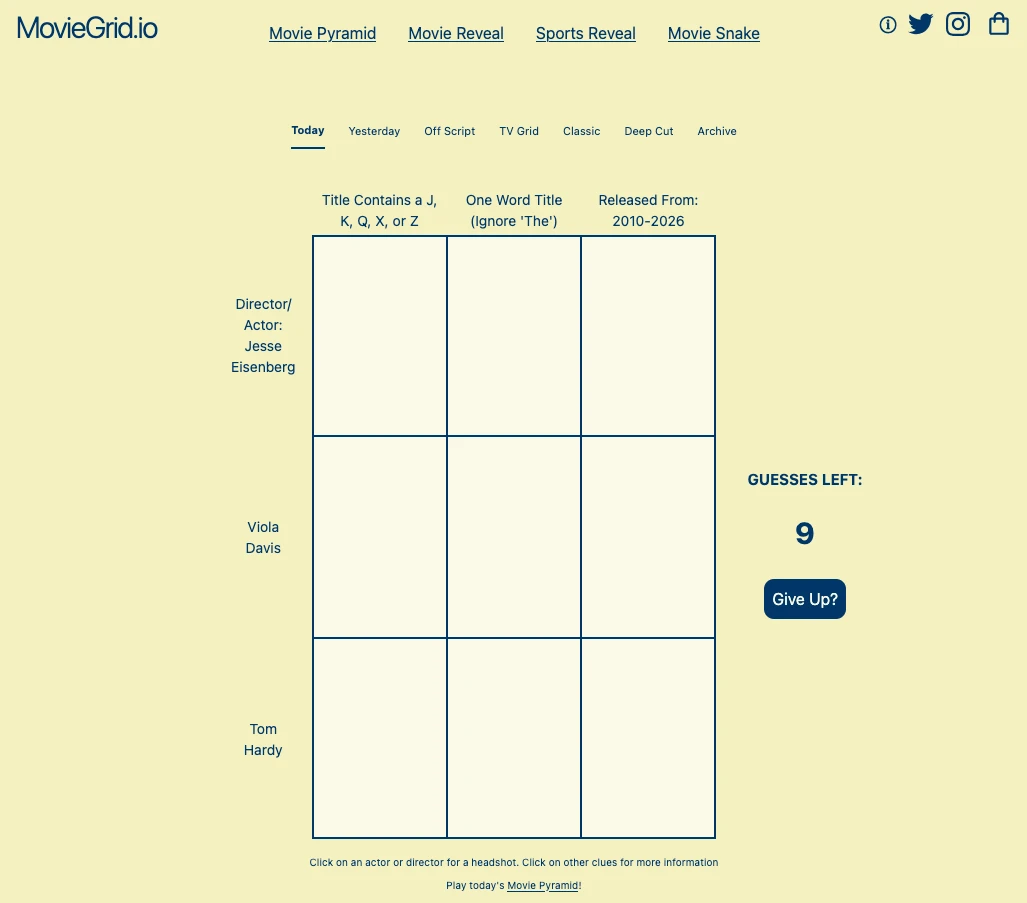 MovieGrid.io

Movie Pyramid Movie Reveal Sports Reveal Movie Snake

Today Yesterday Off Script TV Grid Classic Deep Cut Archive

| | Title Contains a J, K, Q, X, or Z | One Word Title (Ignore 'The') | Released From: 2010-2026 |
|---|---|---|---|
| Director/ Actor: Jesse Eisenberg | | | |
| Viola Davis | | | |
| Tom Hardy | | | |

GUESSES LEFT:

9

Give Up?

Click on an actor or director for a headshot. Click on other clues for more information

Play today's Movie Pyramid!